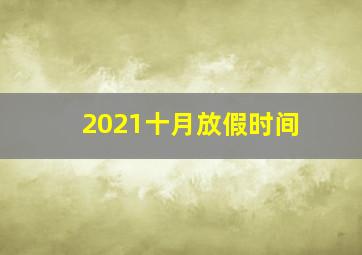 2021十月放假时间